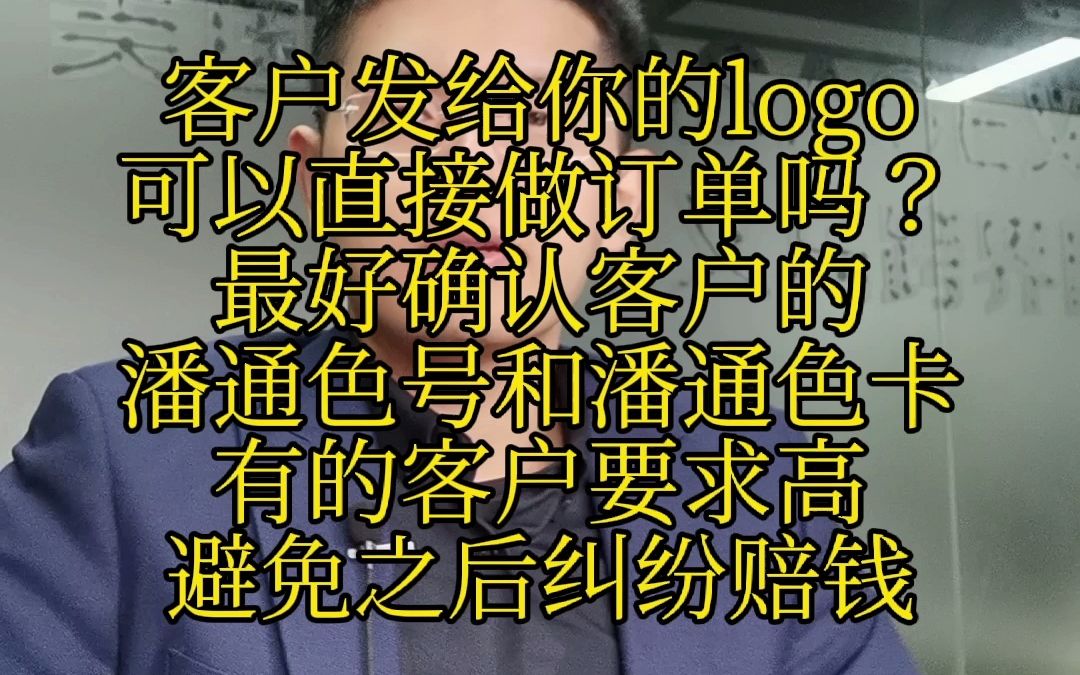 客户发给你的logo
可以直接做订单吗？
最好确认客户的
潘通色号和潘通色卡
有的客户要求高
避免之后纠纷赔钱